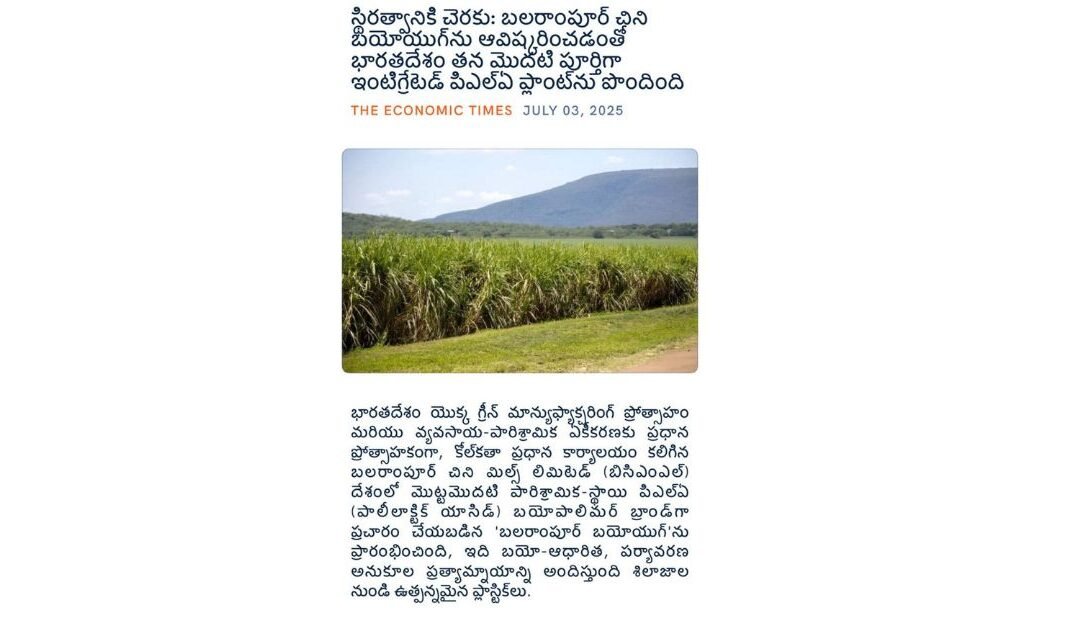 స్థిరత్వానికి చెరకు: బలరాంపూర్ చిని బయోయుగ్‌ను ఆవిష్కరించడంతో భారతదేశం తన మొదటి పూర్తిగా ఇంటిగ్రేటెడ్ పిఎల్ఏ ప్లాంట్‌ను పొందింది

THE ECONOMIC TIMES JULY 03, 2025

భారతదేశం యొక్క గ్రీన్ మాన్యుఫ్యాక్చరింగ్ ప్రోత్సాహం మరియు వ్యవసాయ-పారిశ్రామిక ఏకీకరణకు ప్రధాన ప్రోత్సాహకంగా, కోల్‌కతా ప్రధాన కార్యాలయం కలిగిన బలరాంపూర్ చిని మిల్స్ లిమిటెడ్ (బిసిఎంఎల్) దేశంలో మొట్టమొదటి పారిశ్రామిక-స్థాయి పిఎల్ఏ (పాలీలాక్టిక్ యాసిడ్) బయోపాలిమర్ బ్రాండ్‌గా ప్రచారం చేయబడిన 'బలరాంపూర్ బయోయుగ్'ను ప్రారంభించింది, ఇది బయో-ఆధారిత, పర్యావరణ అనుకూల ప్రత్యామ్నాయాన్ని అందిస్తుంది శిలాజాల నుండి ఉత్పన్నమైన ప్లాస్టిక్‌లు.